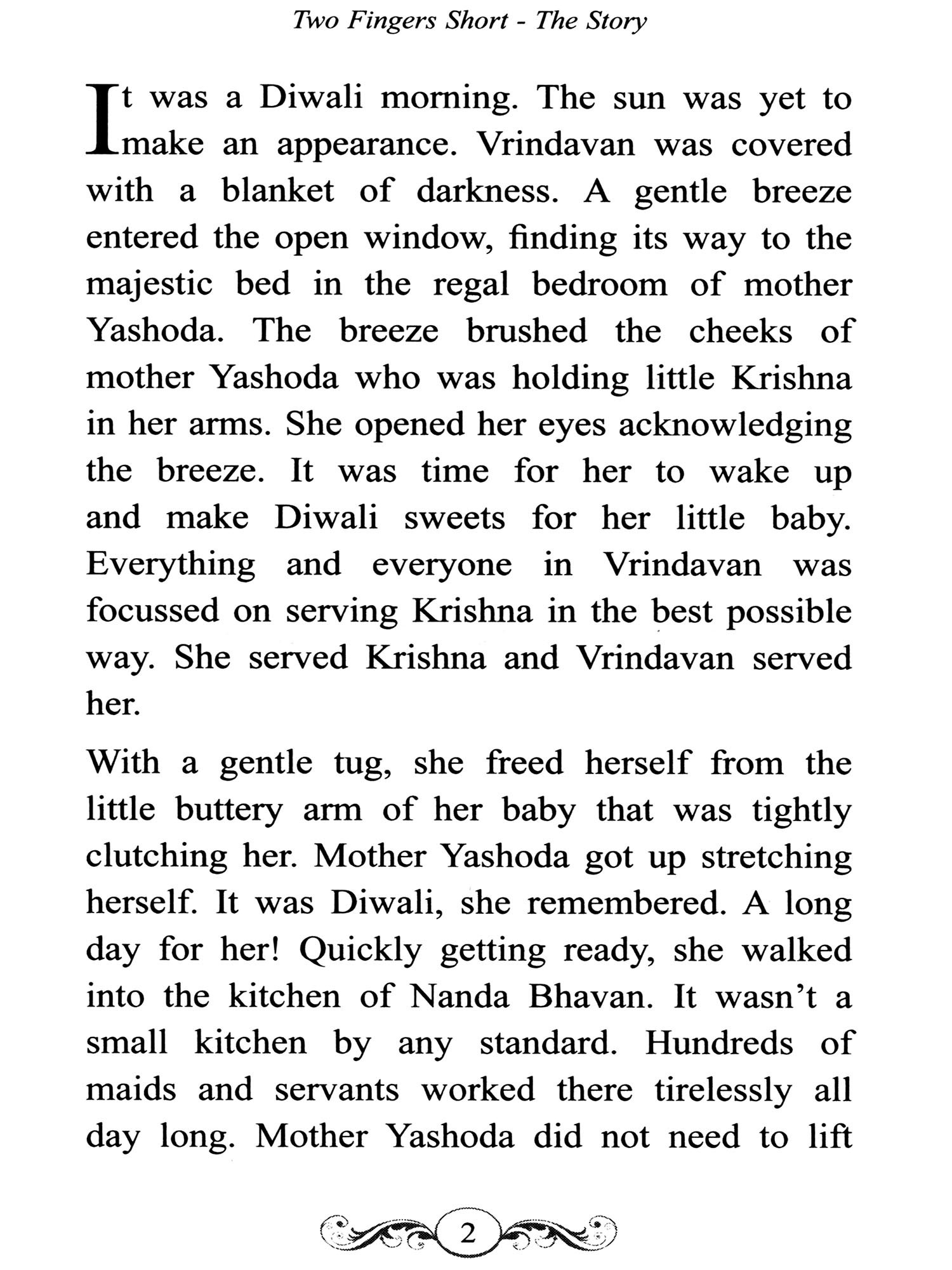 Two Fingers Short - The Story

It was a Diwali morning. The sun was yet to make an appearance. Vrindavan was covered with a blanket of darkness. A gentle breeze entered the open window, finding its way to the majestic bed in the regal bedroom of mother Yashoda. The breeze brushed the cheeks of mother Yashoda who was holding little Krishna in her arms. She opened her eyes acknowledging the breeze. It was time for her to wake up and make Diwali sweets for her little baby. Everything and everyone in Vrindavan was focussed on serving Krishna in the best possible way. She served Krishna and Vrindavan served her.

With a gentle tug, she freed herself from the little buttery arm of her baby that was tightly clutching her. Mother Yashoda got up stretching herself. It was Diwali, she remembered. A long day for her! Quickly getting ready, she walked into the kitchen of Nanda Bhavan. It wasn't a small kitchen by any standard. Hundreds of maids and servants worked there tirelessly all day long. Mother Yashoda did not need to lift

2